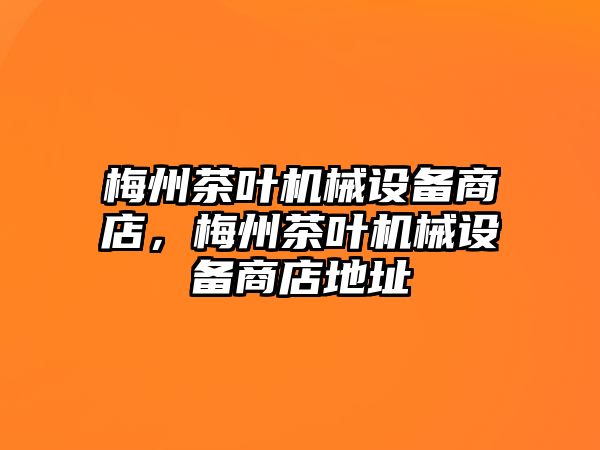 梅州茶叶机械设备商店，梅州茶叶机械设备商店地址